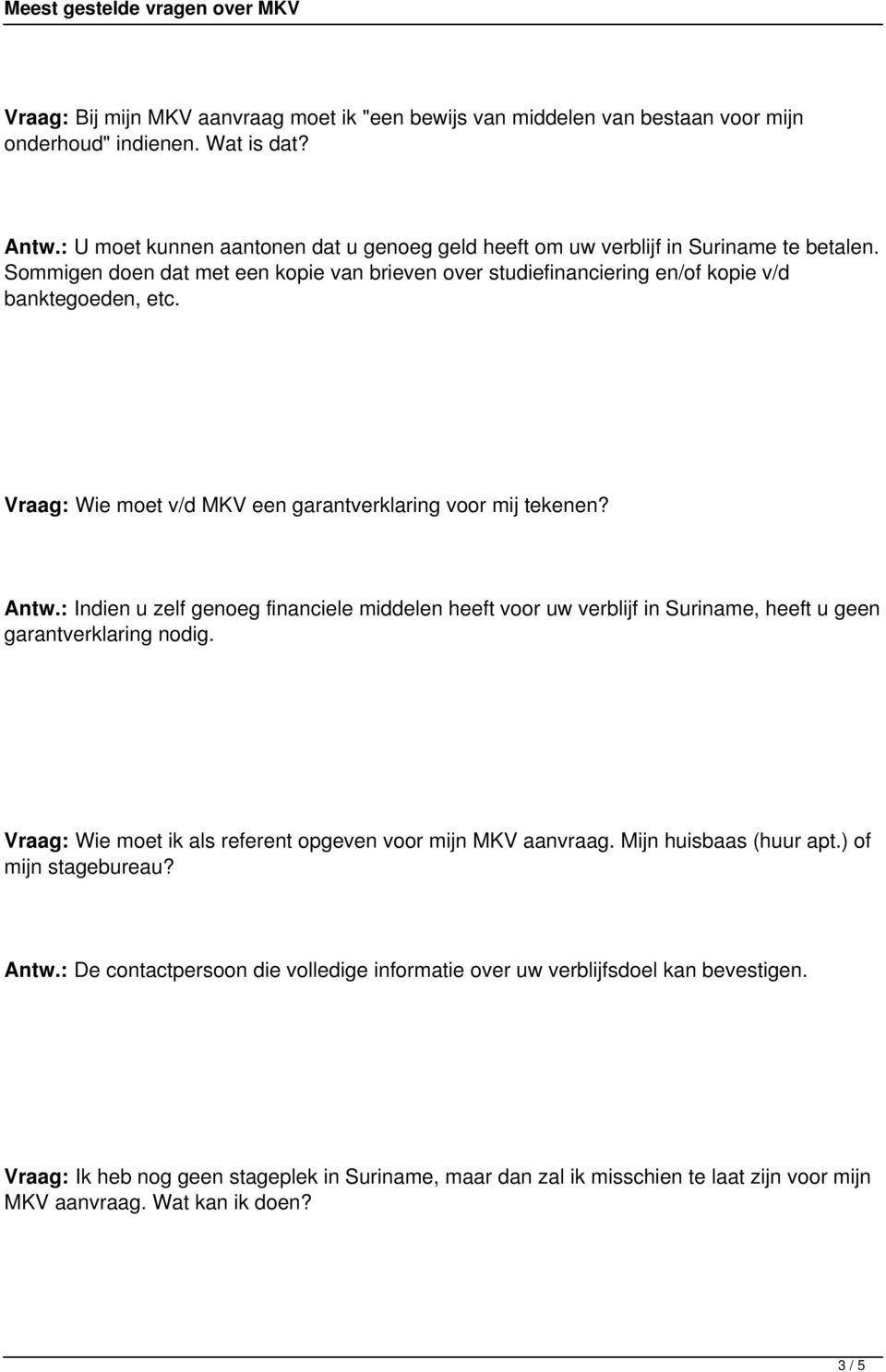 Meest gestelde vragen over MKV

Vraag: Bij mijn MKV aanvraag moet ik "een bewijs van middelen van bestaan voor mijn onderhoud" indienen. Wat is dat?

Antw.: U moet kunnen aantonen dat u genoeg geld heeft om uw verblijf in Suriname te betalen. Sommigen doen dat met een kopie van brieven over studiefinanciering en/of kopie v/d banktegoeden, etc.

Vraag: Wie moet v/d MKV een garantverklaring voor mij tekenen?

Antw.: Indien u zelf genoeg financiele middelen heeft voor uw verblijf in Suriname, heeft u geen garantverklaring nodig.

Vraag: Wie moet ik als referent opgeven voor mijn MKV aanvraag. Mijn huisbaas (huur apt.) of mijn stagebureau?

Antw.: De contactpersoon die volledige informatie over uw verblijfsdoel kan bevestigen.

Vraag: Ik heb nog geen stageplek in Suriname, maar dan zal ik misschien te laat zijn voor mijn MKV aanvraag. Wat kan ik doen?

3 / 5